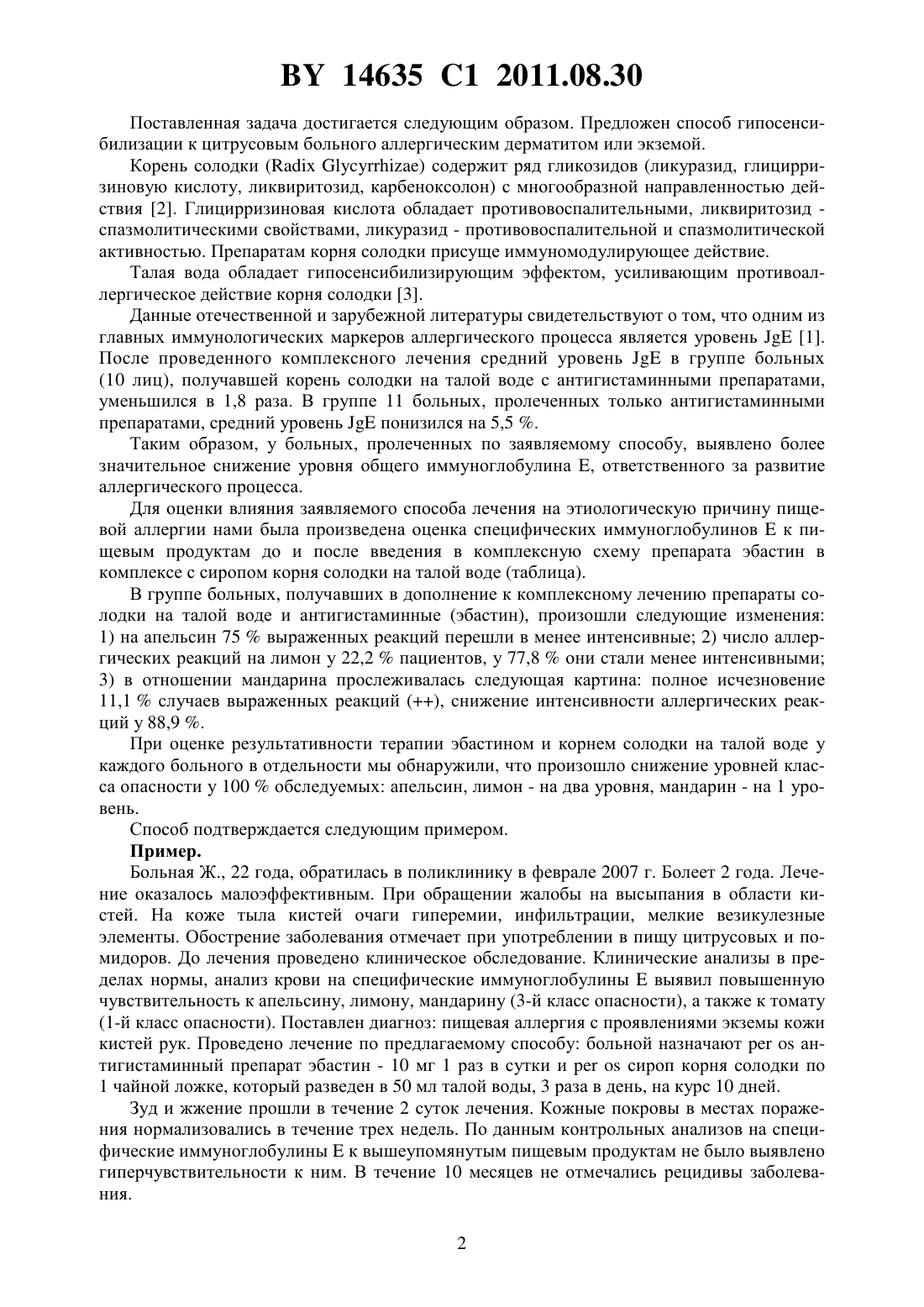 BY 14635 C1 2011.08.30

Поставленная задача достигается следующим образом. Предложен способ гипосенсибилизации к цитрусовым больного аллергическим дерматитом или экземой.

Корень солодки (Radix Glycyrrhizae) содержит ряд гликозидов (ликуразид, глицирризиновую кислоту, ликвиритозид, карбеноксолон) с многообразной направленностью действия [2]. Глицирризиновая кислота обладает противовоспалительными, ликвиритозид - спазмолитическими свойствами, ликуразид - противовоспалительной и спазмолитической активностью. Препаратам корня солодки присуще иммуномодулирующее действие.

Талая вода обладает гипосенсибилизирующим эффектом, усиливающим противоаллергическое действие корня солодки [3].

Данные отечественной и зарубежной литературы свидетельствуют о том, что одним из главных иммунологических маркеров аллергического процесса является уровень JgE [1]. После проведенного комплексного лечения средний уровень JgE в группе больных (10 лиц), получавшей корень солодки на талой воде с антигистаминными препаратами, уменьшился в 1,8 раза. В группе 11 больных, пролеченных только антигистаминными препаратами, средний уровень JgE понизился на 5,5 %.

Таким образом, у больных, пролеченных по заявляемому способу, выявлено более значительное снижение уровня общего иммуноглобулина Е, ответственного за развитие аллергического процесса.

Для оценки влияния заявляемого способа лечения на этиологическую причину пищевой аллергии нами была произведена оценка специфических иммуноглобулинов Е к пищевым продуктам до и после введения в комплексную схему препарата эбастин в комплексе с сиропом корня солодки на талой воде (таблица).

В группе больных, получавших в дополнение к комплексному лечению препараты солодки на талой воде и антигистаминные (эбастин), произошли следующие изменения: 1) на апельсин 75 % выраженных реакций перешли в менее интенсивные; 2) число аллергических реакций на лимон у 22,2 % пациентов, у 77,8 % они стали менее интенсивными; 3) в отношении мандарина прослеживалась следующая картина: полное исчезновение 11,1 % случаев выраженных реакций (++), снижение интенсивности аллергических реакций у 88,9 %.

При оценке результативности терапии эбастином и корнем солодки на талой воде у каждого больного в отдельности мы обнаружили, что произошло снижение уровней класса опасности у 100 % обследуемых: апельсин, лимон - на два уровня, мандарин - на 1 уровень.

Способ подтверждается следующим примером.

Пример.

Больная Ж., 22 года, обратилась в поликлинику в феврале 2007 г. Болеет 2 года. Лечение оказалось малоэффективным. При обращении жалобы на высыпания в области кистей. На коже тыла кистей очаги гиперемии, инфильтрации, мелкие везикулезные элементы. Обострение заболевания отмечает при употреблении в пищу цитрусовых и помидоров. До лечения проведено клиническое обследование. Клинические анализы в пределах нормы, анализ крови на специфические иммуноглобулины Е выявил повышенную чувствительность к апельсину, лимону, мандарину (3-й класс опасности), а также к томату (1-й класс опасности). Поставлен диагноз: пищевая аллергия с проявлениями экземы кожи кистей рук. Проведено лечение по предлагаемому способу: больной назначают per os антигистаминный препарат эбастин - 10 мг 1 раз в сутки и per os сироп корня солодки по 1 чайной ложке, который разведен в 50 мл талой воды, 3 раза в день, на курс 10 дней.

Зуд и жжение прошли в течение 2 суток лечения. Кожные покровы в местах поражения нормализовались в течение трех недель. По данным контрольных анализов на специфические иммуноглобулины Е к вышеупомянутым пищевым продуктам не было выявлено гиперчувствительности к ним. В течение 10 месяцев не отмечались рецидивы заболевания.

2